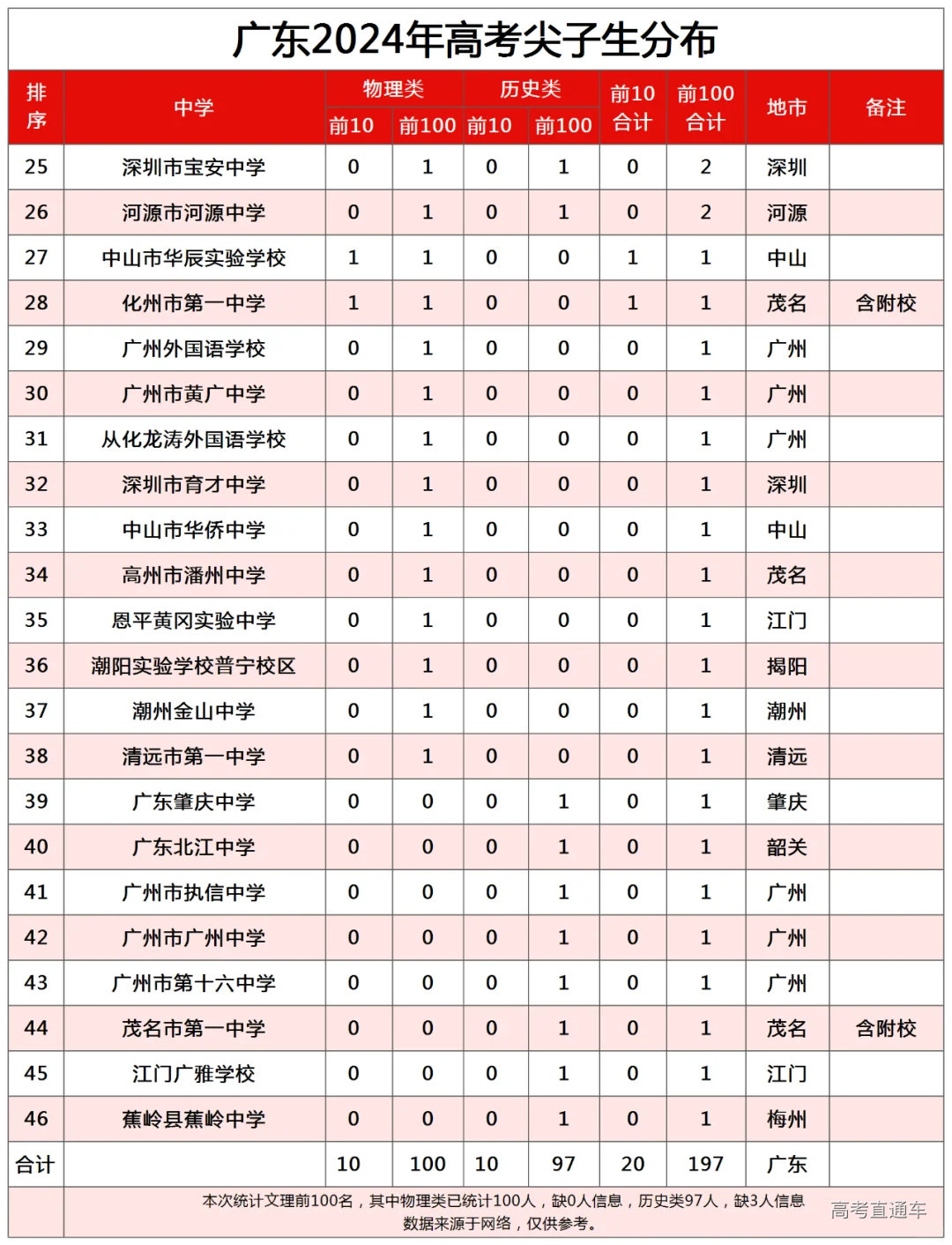 广东2024年高考尖子生分布

| 排序 | 中学 | 物理类 前10 | 物理类 前100 | 历史类 前10 | 历史类 前100 | 前10合计 | 前100合计 | 地市 | 备注 |
|---|---|---|---|---|---|---|---|---|---|
| 25 | 深圳市宝安中学 | 0 | 1 | 0 | 1 | 0 | 2 | 深圳 | |
| 26 | 河源市河源中学 | 0 | 1 | 0 | 1 | 0 | 2 | 河源 | |
| 27 | 中山市华辰实验学校 | 1 | 1 | 0 | 0 | 1 | 1 | 中山 | |
| 28 | 化州市第一中学 | 1 | 1 | 0 | 0 | 1 | 1 | 茂名 | 含附校 |
| 29 | 广州外国语学校 | 0 | 1 | 0 | 0 | 0 | 1 | 广州 | |
| 30 | 广州市黄广中学 | 0 | 1 | 0 | 0 | 0 | 1 | 广州 | |
| 31 | 从化龙涛外国语学校 | 0 | 1 | 0 | 0 | 0 | 1 | 广州 | |
| 32 | 深圳市育才中学 | 0 | 1 | 0 | 0 | 0 | 1 | 深圳 | |
| 33 | 中山市华侨中学 | 0 | 1 | 0 | 0 | 0 | 1 | 中山 | |
| 34 | 高州市潘州中学 | 0 | 1 | 0 | 0 | 0 | 1 | 茂名 | |
| 35 | 恩平黄冈实验中学 | 0 | 1 | 0 | 0 | 0 | 1 | 江门 | |
| 36 | 潮阳实验学校普宁校区 | 0 | 1 | 0 | 0 | 0 | 1 | 揭阳 | |
| 37 | 潮州金山中学 | 0 | 1 | 0 | 0 | 0 | 1 | 潮州 | |
| 38 | 清远市第一中学 | 0 | 1 | 0 | 0 | 0 | 1 | 清远 | |
| 39 | 广东肇庆中学 | 0 | 0 | 0 | 1 | 0 | 1 | 肇庆 | |
| 40 | 广东北江中学 | 0 | 0 | 0 | 1 | 0 | 1 | 韶关 | |
| 41 | 广州市执信中学 | 0 | 0 | 0 | 1 | 0 | 1 | 广州 | |
| 42 | 广州市广州中学 | 0 | 0 | 0 | 1 | 0 | 1 | 广州 | |
| 43 | 广州市第十六中学 | 0 | 0 | 0 | 1 | 0 | 1 | 广州 | |
| 44 | 茂名市第一中学 | 0 | 0 | 0 | 1 | 0 | 1 | 茂名 | 含附校 |
| 45 | 江门广雅学校 | 0 | 0 | 0 | 1 | 0 | 1 | 江门 | |
| 46 | 蕉岭县蕉岭中学 | 0 | 0 | 0 | 1 | 0 | 1 | 梅州 | |
| 合计 | | 10 | 100 | 10 | 97 | 20 | 197 | 广东 | |

本次统计文理前100名，其中物理类已统计100人，缺0人信息，历史类97人，缺3人信息
数据来源于网络，仅供参考。

高考直通车